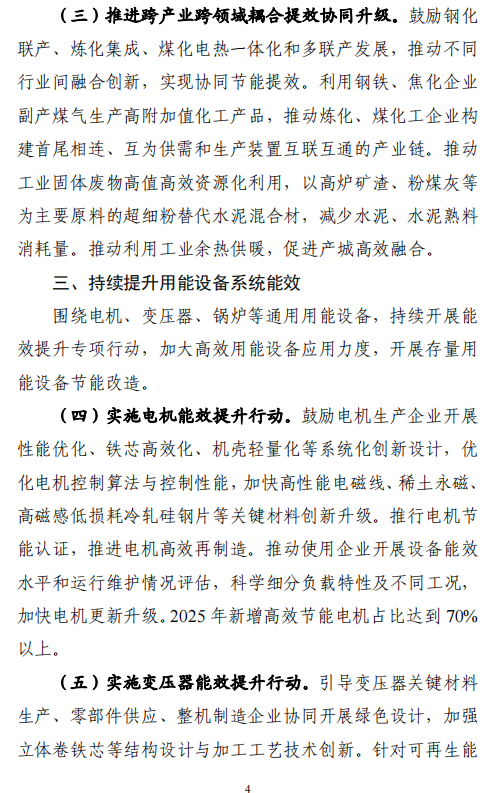 （三）推进跨产业跨领域耦合提效协同升级。鼓励钢化联产、炼化集成、煤化电热一体化和多联产发展，推动不同行业间融合创新，实现协同节能提效。利用钢铁、焦化企业副产煤气生产高附加值化工产品，推动炼化、煤化工企业构建首尾相连、互为供需和生产装置互联互通的产业链。推动工业固体废物高值高效资源化利用，以高炉矿渣、粉煤灰等为主要原料的超细粉替代水泥混合材，减少水泥、水泥熟料消耗量。推动利用工业余热供暖，促进产城高效融合。

三、持续提升用能设备系统能效

围绕电机、变压器、锅炉等通用用能设备，持续开展能效提升专项行动，加大高效用能设备应用力度，开展存量用能设备节能改造。

（四）实施电机能效提升行动。鼓励电机生产企业开展性能优化、铁芯高效化、机壳轻量化等系统化创新设计，优化电机控制算法与控制性能，加快高性能电磁线、稀土永磁、高磁感低损耗冷轧硅钢片等关键材料创新升级。推行电机节能认证，推进电机高效再制造。推动使用企业开展设备能效水平和运行维护情况评估，科学细分负载特性及不同工况，加快电机更新升级。2025 年新增高效节能电机占比达到 70%以上。

（五）实施变压器能效提升行动。引导变压器关键材料生产、零部件供应、整机制造企业协同开展绿色设计，加强立体卷铁芯等结构设计与加工工艺技术创新。针对可再生能

4